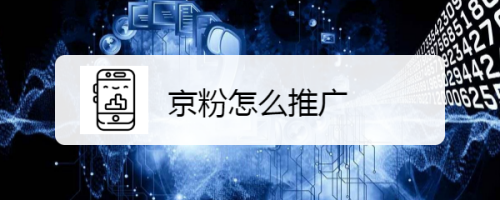 京粉怎么推广